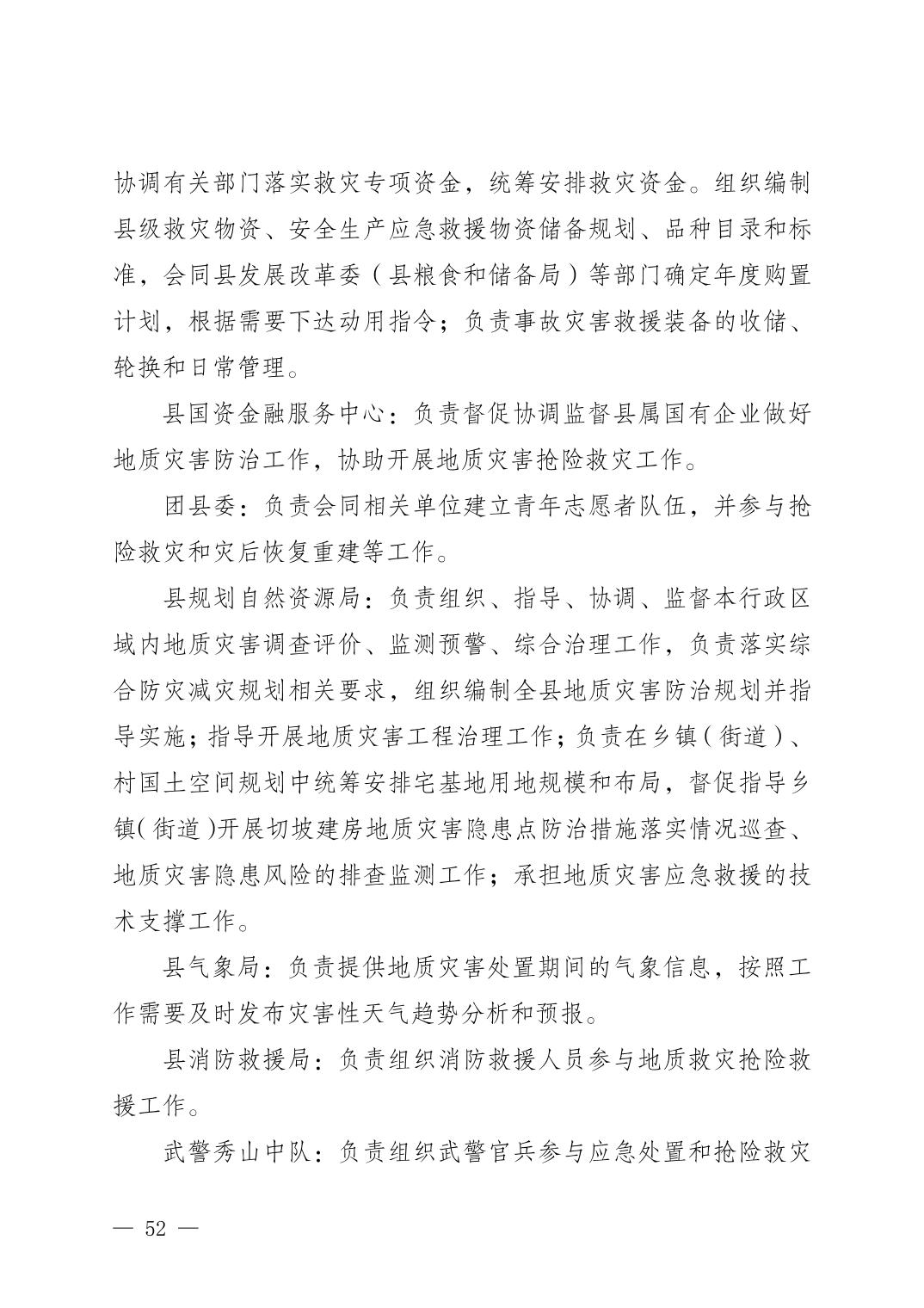 协调有关部门落实救灾专项资金，统筹安排救灾资金。组织编制县级救灾物资、安全生产应急救援物资储备规划、品种目录和标准，会同县发展改革委（县粮食和储备局）等部门确定年度购置计划，根据需要下达动用指令；负责事故灾害救援装备的收储、轮换和日常管理。

县国资金融服务中心：负责督促协调监督县属国有企业做好地质灾害防治工作，协助开展地质灾害抢险救灾工作。

团县委：负责会同相关单位建立青年志愿者队伍，并参与抢险救灾和灾后恢复重建等工作。

县规划自然资源局：负责组织、指导、协调、监督本行政区域内地质灾害调查评价、监测预警、综合治理工作，负责落实综合防灾减灾规划相关要求，组织编制全县地质灾害防治规划并指导实施；指导开展地质灾害工程治理工作；负责在乡镇（街道）、村国土空间规划中统筹安排宅基地用地规模和布局，督促指导乡镇（街道）开展切坡建房地质灾害隐患点防治措施落实情况巡查、地质灾害隐患风险的排查监测工作；承担地质灾害应急救援的技术支撑工作。

县气象局：负责提供地质灾害处置期间的气象信息，按照工作需要及时发布灾害性天气趋势分析和预报。

县消防救援局：负责组织消防救援人员参与地质救灾抢险救援工作。

武警秀山中队：负责组织武警官兵参与应急处置和抢险救灾

— 52 —